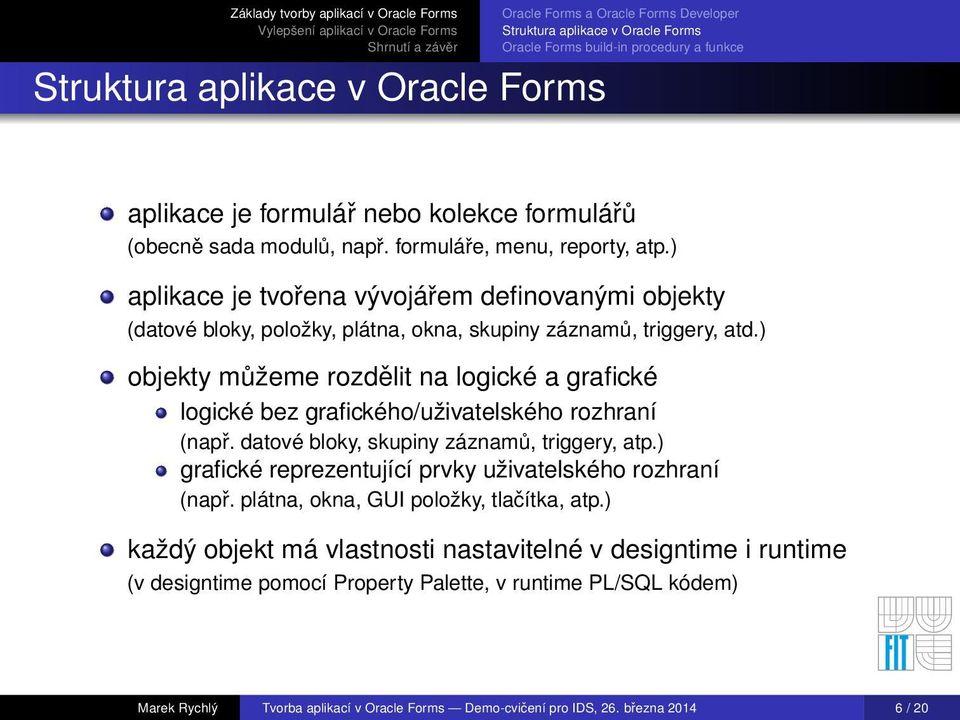 Základy tvorby aplikací v Oracle Forms
Vylepšení aplikací v Oracle Forms
Shrnutí a závěr

Oracle Forms a Oracle Forms Developer
Struktura aplikace v Oracle Forms
Oracle Forms build-in procedury a funkce

Struktura aplikace v Oracle Forms

aplikace je formulář nebo kolekce formulářů
(obecně sada modulů, např. formuláře, menu, reporty, atp.)

aplikace je tvořena vývojářem definovanými objekty
(datové bloky, položky, plátna, okna, skupiny záznamů, triggery, atd.)

objekty můžeme rozdělit na logické a grafické

logické bez grafického/uživatelského rozhraní
(např. datové bloky, skupiny záznamů, triggery, atp.)

grafické reprezentující prvky uživatelského rozhraní
(např. plátna, okna, GUI položky, tlačítka, atp.)

každý objekt má vlastnosti nastavitelné v designtime i runtime
(v designtime pomocí Property Palette, v runtime PL/SQL kódem)

FIT

Marek Rychlý
Tvorba aplikací v Oracle Forms — Demo-cvičení pro IDS, 26. března 2014
6 / 20